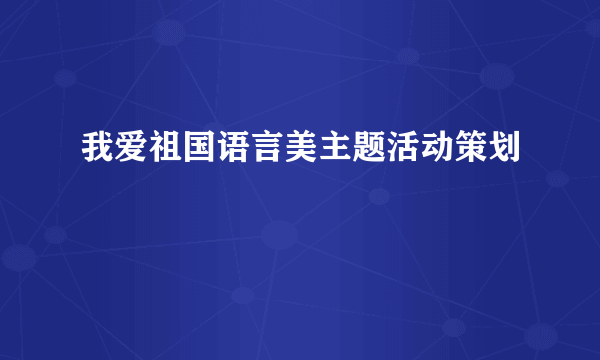 我爱祖国语言美主题活动策划